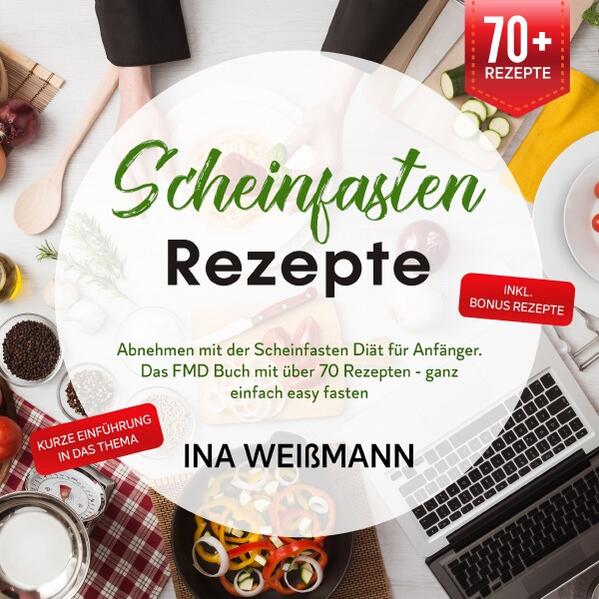 70+
REZEPTE

Scheinfasten
Rezepte

INKL.
BONUS REZEPTE

Abnehmen mit der Scheinfasten Diät für Anfänger. Das FMD Buch mit über 70 Rezepten - ganz einfach easy fasten

KURZE EINFÜHRUNG
IN DAS THEMA

INA WEIßMANN